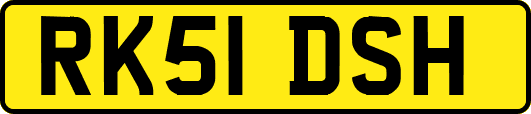 RK51 DSH